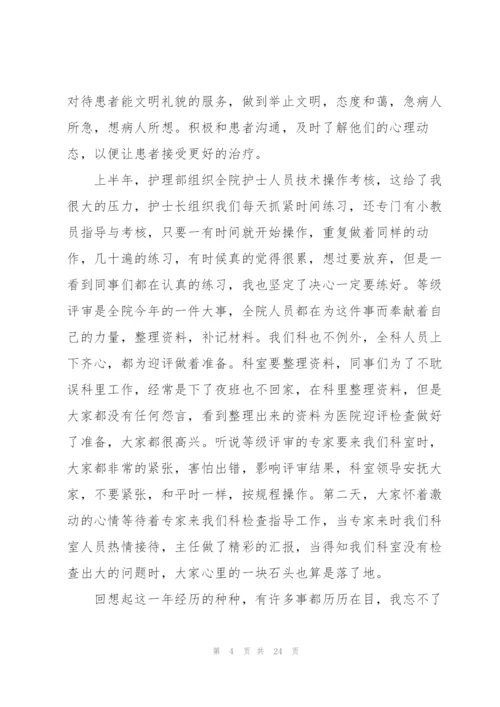 对待患者能文明礼貌的服务，做到举止文明，态度和蔼，急病人所急，想病人所想。积极和患者沟通，及时了解他们的心理动态，以便让患者接受更好的治疗。

上半年，护理部组织全院护士人员技术操作考核，这给了我很大的压力，护士长组织我们每天抓紧时间练习，还专门有小教员指导与考核，只要一有时间就开始操作，重复做着同样的动作，几十遍的练习，有时候真的觉得很累，想过要放弃，但是一看到同事们都在认真的练习，我也坚定了决心一定要练好。等级评审是全院今年的一件大事，全院人员都在为这件事而奉献着自己的力量，整理资料，补记材料。我们科也不例外，全科人员上下齐心，都为迎评做着准备。科室要整理资料，同事们为了不耽误科里工作，经常是下了夜班也不回家，在科里整理资料，但是大家都没有任何怨言，看到整理出来的资料为医院迎评检查做好了准备，大家都很高兴。听说等级评审的专家要来我们科室时，大家都非常的紧张，害怕出错，影响评审结果，科室领导安抚大家，不要紧张，和平时一样，按规程操作。第二天，大家怀着激动的心情等待着专家来我们科检查指导工作，当专家来时我们科室人员热情接待，主任做了精彩的汇报，当得知我们科室没有检查出大的问题时，大家心里的一块石头也算是落了地。

回想起这一年经历的种种，有许多事都历历在目，我忘不了

第 4 页 共 24 页